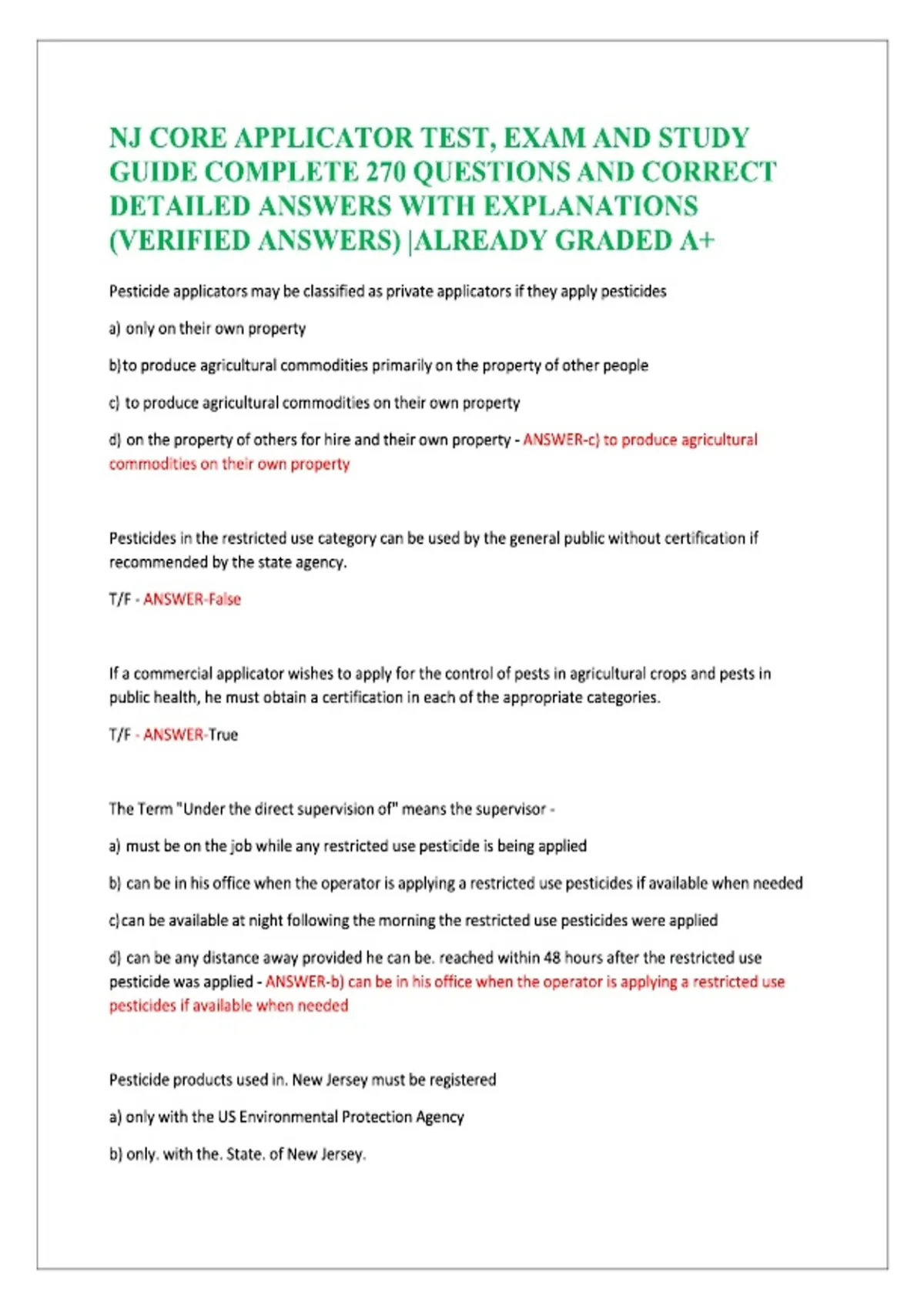 NJ CORE APPLICATOR TEST, EXAM AND STUDY GUIDE COMPLETE 270 QUESTIONS AND CORRECT DETAILED ANSWERS WITH EXPLANATIONS (VERIFIED ANSWERS) |ALREADY GRADED A+

Pesticide applicators may be classified as private applicators if they apply pesticides

a) only on their own property

b)to produce agricultural commodities primarily on the property of other people

c) to produce agricultural commodities on their own property

d) on the property of others for hire and their own property - ANSWER-c) to produce agricultural commodities on their own property

Pesticides in the restricted use category can be used by the general public without certification if recommended by the state agency.

T/F - ANSWER-False

If a commercial applicator wishes to apply for the control of pests in agricultural crops and pests in public health, he must obtain a certification in each of the appropriate categories.

T/F - ANSWER-True

The Term "Under the direct supervision of" means the supervisor -

a) must be on the job while any restricted use pesticide is being applied

b) can be in his office when the operator is applying a restricted use pesticides if available when needed

c)can be available at night following the morning the restricted use pesticides were applied

d) can be any distance away provided he can be. reached within 48 hours after the restricted use pesticide was applied - ANSWER-b) can be in his office when the operator is applying a restricted use pesticides if available when needed

Pesticide products used in. New Jersey must be registered

a) only with the US Environmental Protection Agency

b) only. with the. State. of New Jersey.